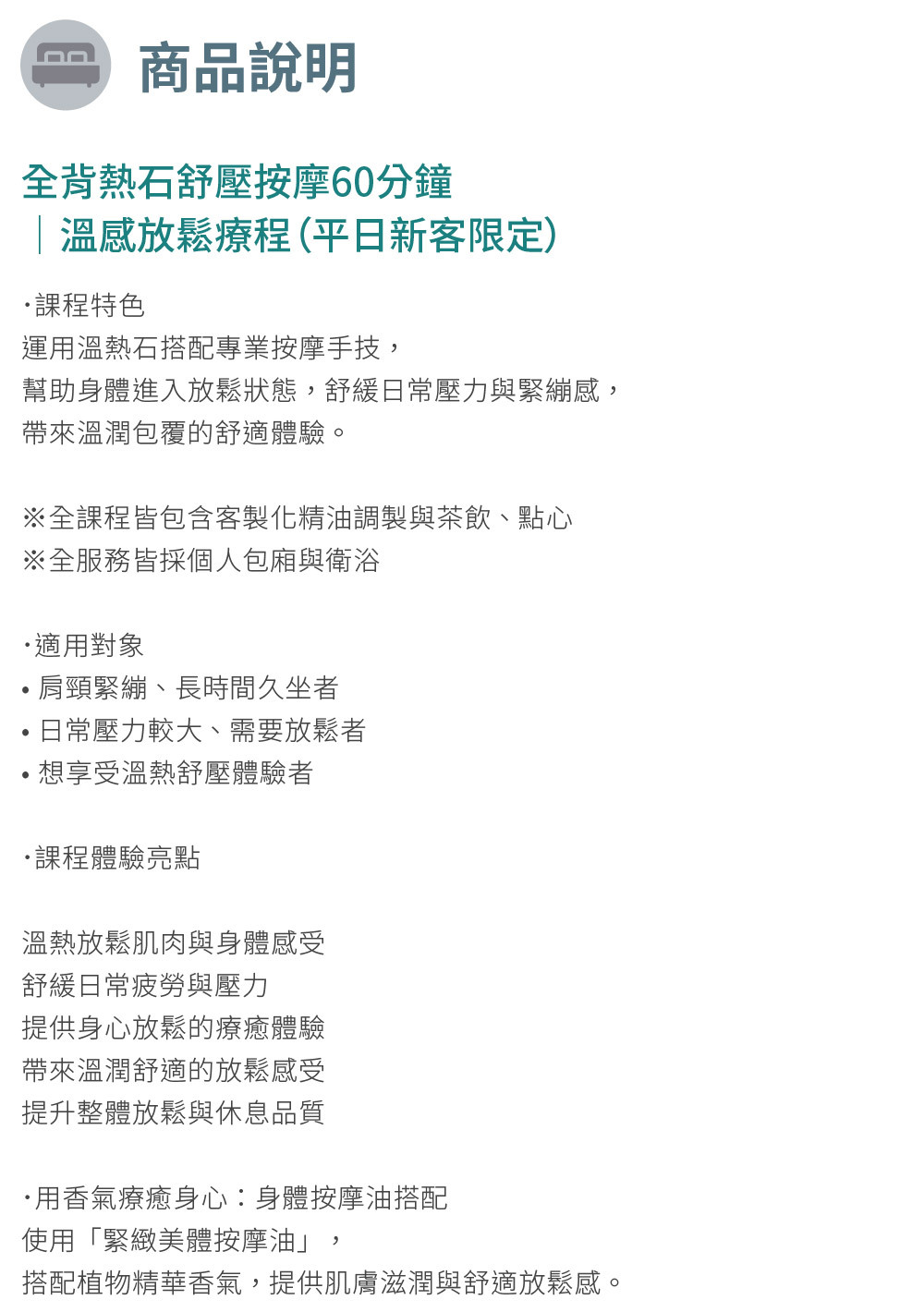 商品說明

全背熱石舒壓按摩60分鐘
｜溫感放鬆療程（平日新客限定）

·課程特色
運用溫熱石搭配專業按摩手技，
幫助身體進入放鬆狀態，舒緩日常壓力與緊繃感，
帶來溫潤包覆的舒適體驗。

※全課程皆包含客製化精油調製與茶飲、點心
※全服務皆採個人包廂與衛浴

·適用對象
• 肩頸緊繃、長時間久坐者
• 日常壓力較大、需要放鬆者
• 想享受溫熱舒壓體驗者

·課程體驗亮點

溫熱放鬆肌肉與身體感受
舒緩日常疲勞與壓力
提供身心放鬆的療癒體驗
帶來溫潤舒適的放鬆感受
提升整體放鬆與休息品質

·用香氣療癒身心：身體按摩油搭配
使用「緊緻美體按摩油」，
搭配植物精華香氣，提供肌膚滋潤與舒適放鬆感。